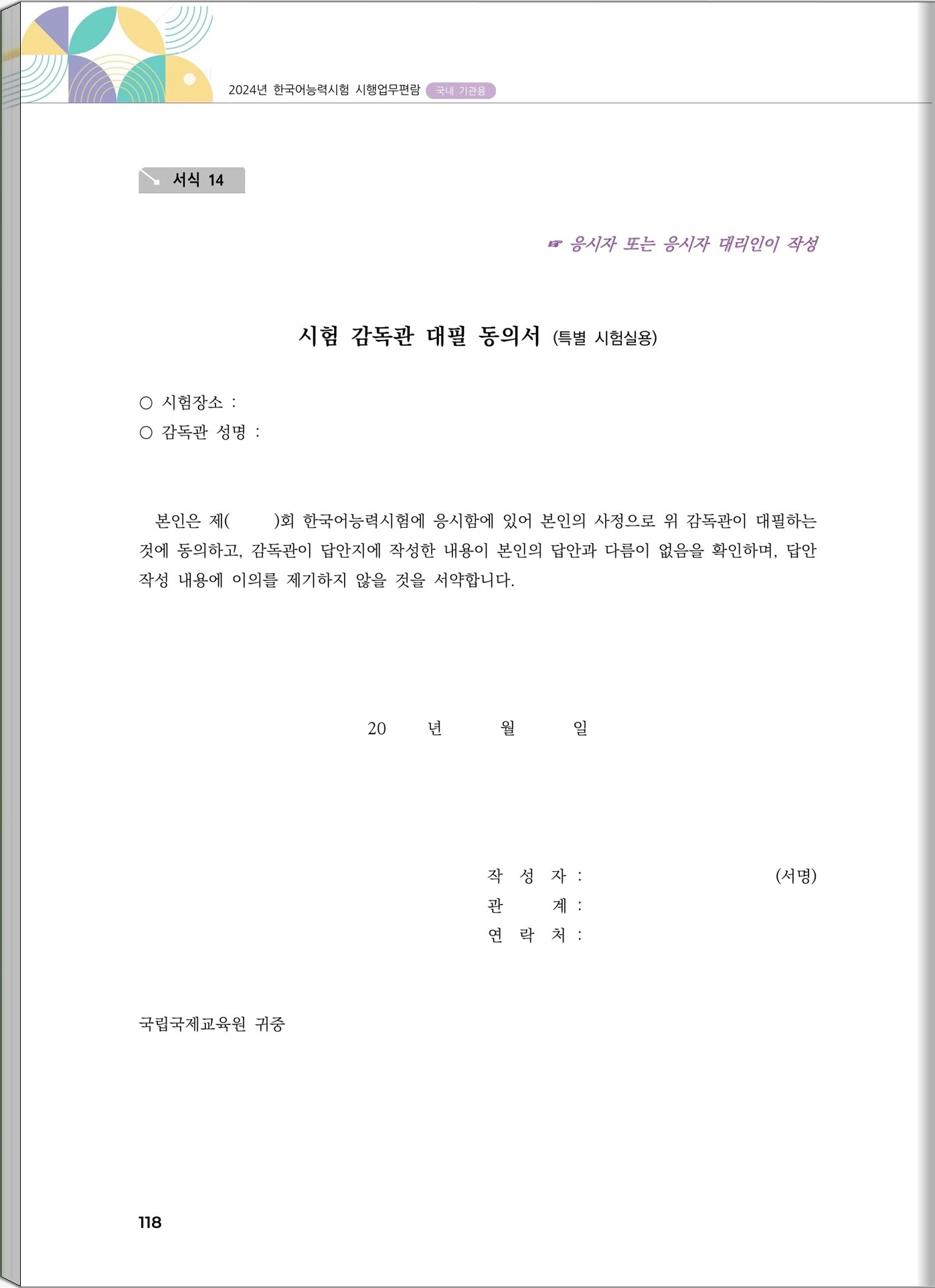 2024년 한국어능력시험 시행업무편람 국내 기관용

서식 14

☞ 응시자 또는 응시자 대리인이 작성

시험 감독관 대필 동의서 (특별 시험실용)

○ 시험장소 :
○ 감독관 성명 :

본인은 제(　　)회 한국어능력시험에 응시함에 있어 본인의 사정으로 위 감독관이 대필하는 것에 동의하고, 감독관이 답안지에 작성한 내용이 본인의 답안과 다름이 없음을 확인하며, 답안 작성 내용에 이의를 제기하지 않을 것을 서약합니다.

20　　년　　월　　일

작 성 자 :　　　　　　(서명)
관　　계 :
연 락 처 :

국립국제교육원 귀중

118